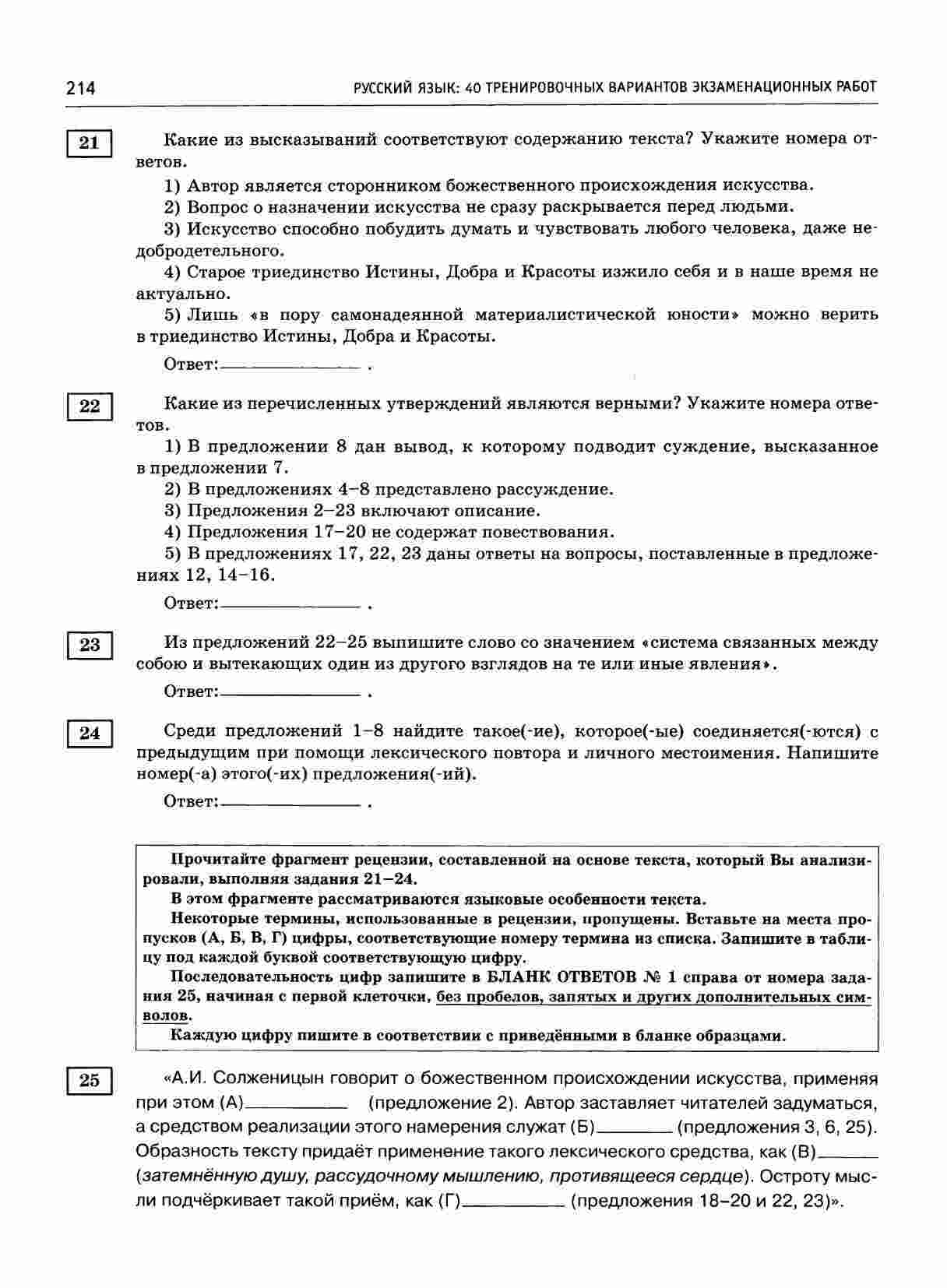 214 РУССКИЙ ЯЗЫК: 40 ТРЕНИРОВОЧНЫХ ВАРИАНТОВ ЭКЗАМЕНАЦИОННЫХ РАБОТ

21

Какие из высказываний соответствуют содержанию текста? Укажите номера ответов.

1) Автор является сторонником божественного происхождения искусства.

2) Вопрос о назначении искусства не сразу раскрывается перед людьми.

3) Искусство способно побудить думать и чувствовать любого человека, даже недобродетельного.

4) Старое триединство Истины, Добра и Красоты изжило себя и в наше время не актуально.

5) Лишь «в пору самонадеянной материалистической юности» можно верить в триединство Истины, Добра и Красоты.

Ответ: ____ .

22

Какие из перечисленных утверждений являются верными? Укажите номера ответов.

1) В предложении 8 дан вывод, к которому подводит суждение, высказанное в предложении 7.

2) В предложениях 4–8 представлено рассуждение.

3) Предложения 2–23 включают описание.

4) Предложения 17–20 не содержат повествования.

5) В предложениях 17, 22, 23 даны ответы на вопросы, поставленные в предложениях 12, 14–16.

Ответ: ____ .

23

Из предложений 22–25 выпишите слово со значением «система связанных между собою и вытекающих один из другого взглядов на те или иные явления».

Ответ: ____ .

24

Среди предложений 1–8 найдите такое(-ие), которое(-ые) соединяется(-ются) с предыдущим при помощи лексического повтора и личного местоимения. Напишите номер(-а) этого(-их) предложения(-ий).

Ответ: ____ .

Прочитайте фрагмент рецензии, составленной на основе текста, который Вы анализировали, выполняя задания 21–24.

В этом фрагменте рассматриваются языковые особенности текста.

Некоторые термины, использованные в рецензии, пропущены. Вставьте на места пропусков (А, Б, В, Г) цифры, соответствующие номеру термина из списка. Запишите в таблицу под каждой буквой соответствующую цифру.

Последовательность цифр запишите в БЛАНК ОТВЕТОВ № 1 справа от номера задания 25, начиная с первой клеточки, без пробелов, запятых и других дополнительных символов.

Каждую цифру пишите в соответствии с приведёнными в бланке образцами.

25

«А.И. Солженицын говорит о божественном происхождении искусства, применяя при этом (А)____ (предложение 2). Автор заставляет читателей задуматься, а средством реализации этого намерения служат (Б)____ (предложения 3, 6, 25). Образность тексту придаёт применение такого лексического средства, как (В)____ (затемнённую душу, рассудочному мышлению, противящееся сердце). Остроту мысли подчёркивает такой приём, как (Г)____ (предложения 18–20 и 22, 23)».